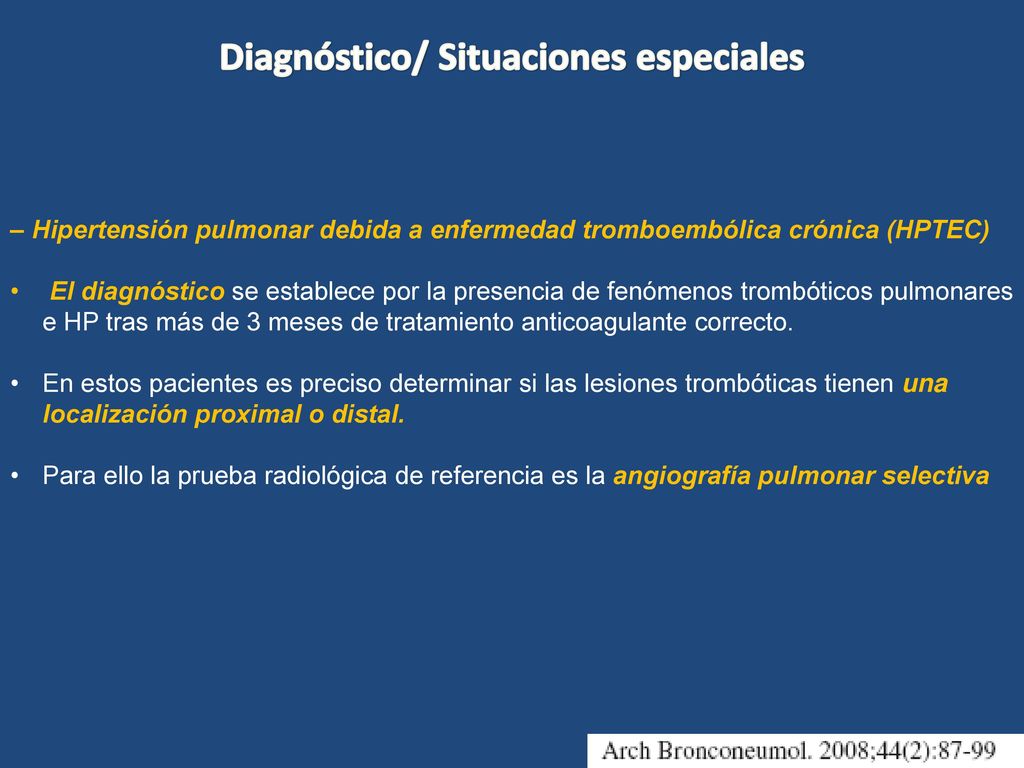 Diagnóstico/ Situaciones especiales

– Hipertensión pulmonar debida a enfermedad tromboembólica crónica (HPTEC)

• El diagnóstico se establece por la presencia de fenómenos trombóticos pulmonares e HP tras más de 3 meses de tratamiento anticoagulante correcto.

• En estos pacientes es preciso determinar si las lesiones trombóticas tienen una localización proximal o distal.

• Para ello la prueba radiológica de referencia es la angiografía pulmonar selectiva

Arch Bronconeumol. 2008;44(2):87-99